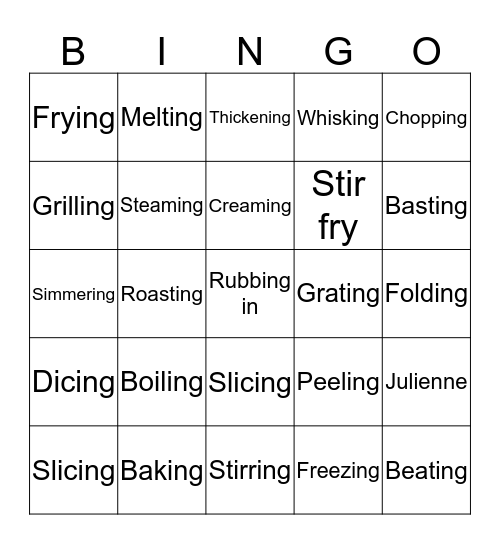 | B | I | N | G | O |
|---|---|---|---|---|
| Frying | Melting | Thickening | Whisking | Chopping |
| Grilling | Steaming | Creaming | Stir fry | Basting |
| Simmering | Roasting | Rubbing in | Grating | Folding |
| Dicing | Boiling | Slicing | Peeling | Julienne |
| Slicing | Baking | Stirring | Freezing | Beating |